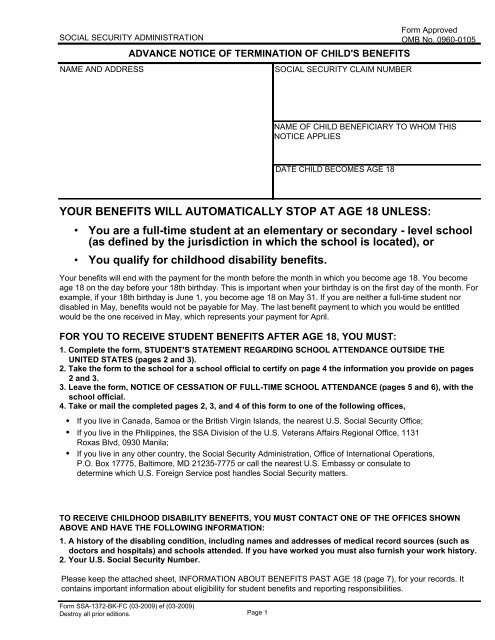 SOCIAL SECURITY ADMINISTRATION

Form Approved
OMB No. 0960-0105

ADVANCE NOTICE OF TERMINATION OF CHILD'S BENEFITS

NAME AND ADDRESS

SOCIAL SECURITY CLAIM NUMBER

NAME OF CHILD BENEFICIARY TO WHOM THIS NOTICE APPLIES

DATE CHILD BECOMES AGE 18

YOUR BENEFITS WILL AUTOMATICALLY STOP AT AGE 18 UNLESS:

• You are a full-time student at an elementary or secondary - level school (as defined by the jurisdiction in which the school is located), or

• You qualify for childhood disability benefits.

Your benefits will end with the payment for the month before the month in which you become age 18. You become age 18 on the day before your 18th birthday. This is important when your birthday is on the first day of the month. For example, if your 18th birthday is June 1, you become age 18 on May 31. If you are neither a full-time student nor disabled in May, benefits would not be payable for May. The last benefit payment to which you would be entitled would be the one received in May, which represents your payment for April.

FOR YOU TO RECEIVE STUDENT BENEFITS AFTER AGE 18, YOU MUST:

1. Complete the form, STUDENT'S STATEMENT REGARDING SCHOOL ATTENDANCE OUTSIDE THE UNITED STATES (pages 2 and 3).
2. Take the form to the school for a school official to certify on page 4 the information you provide on pages 2 and 3.
3. Leave the form, NOTICE OF CESSATION OF FULL-TIME SCHOOL ATTENDANCE (pages 5 and 6), with the school official.
4. Take or mail the completed pages 2, 3, and 4 of this form to one of the following offices,

• If you live in Canada, Samoa or the British Virgin Islands, the nearest U.S. Social Security Office;
• If you live in the Philippines, the SSA Division of the U.S. Veterans Affairs Regional Office, 1131 Roxas Blvd, 0930 Manila;
• If you live in any other country, the Social Security Administration, Office of International Operations, P.O. Box 17775, Baltimore, MD 21235-7775 or call the nearest U.S. Embassy or consulate to determine which U.S. Foreign Service post handles Social Security matters.

TO RECEIVE CHILDHOOD DISABILITY BENEFITS, YOU MUST CONTACT ONE OF THE OFFICES SHOWN ABOVE AND HAVE THE FOLLOWING INFORMATION:

1. A history of the disabling condition, including names and addresses of medical record sources (such as doctors and hospitals) and schools attended. If you have worked you must also furnish your work history.
2. Your U.S. Social Security Number.

Please keep the attached sheet, INFORMATION ABOUT BENEFITS PAST AGE 18 (page 7), for your records. It contains important information about eligibility for student benefits and reporting responsibilities.

Form SSA-1372-BK-FC (03-2009) ef (03-2009)
Destroy all prior editions.

Page 1